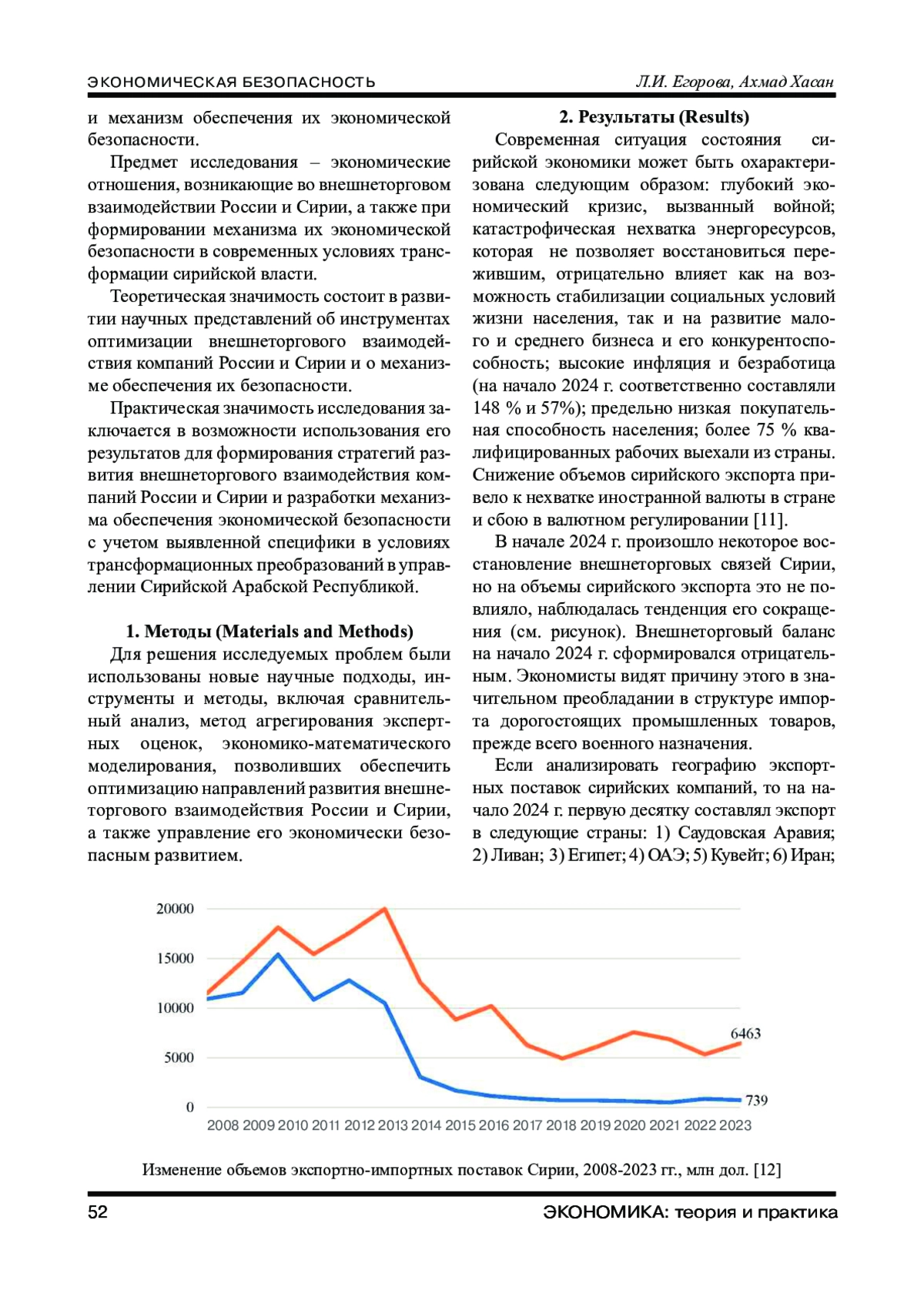 ЭКОНОМИЧЕСКАЯ БЕЗОПАСНОСТЬ

Л.И. Егорова, Ахмад Хасан

и механизм обеспечения их экономической безопасности.

Предмет исследования – экономические отношения, возникающие во внешнеторговом взаимодействии России и Сирии, а также при формировании механизма их экономической безопасности в современных условиях трансформации сирийской власти.

Теоретическая значимость состоит в развитии научных представлений об инструментах оптимизации внешнеторгового взаимодействия компаний России и Сирии и о механизме обеспечения их безопасности.

Практическая значимость исследования заключается в возможности использования его результатов для формирования стратегий развития внешнеторгового взаимодействия компаний России и Сирии и разработки механизма обеспечения экономической безопасности с учетом выявленной специфики в условиях трансформационных преобразований в управлении Сирийской Арабской Республикой.

1. Методы (Materials and Methods)

Для решения исследуемых проблем были использованы новые научные подходы, инструменты и методы, включая сравнительный анализ, метод агрегирования экспертных оценок, экономико-математического моделирования, позволивших обеспечить оптимизацию направлений развития внешнеторгового взаимодействия России и Сирии, а также управление его экономически безопасным развитием.

2. Результаты (Results)

Современная ситуация состояния сирийской экономики может быть охарактеризована следующим образом: глубокий экономический кризис, вызванный войной; катастрофическая нехватка энергоресурсов, которая не позволяет восстановиться пережившим, отрицательно влияет как на возможность стабилизации социальных условий жизни населения, так и на развитие малого и среднего бизнеса и его конкурентоспособность; высокие инфляция и безработица (на начало 2024 г. соответственно составляли 148 % и 57%); предельно низкая покупательная способность населения; более 75 % квалифицированных рабочих выехали из страны. Снижение объемов сирийского экспорта привело к нехватке иностранной валюты в стране и сбою в валютном регулировании [11].

В начале 2024 г. произошло некоторое восстановление внешнеторговых связей Сирии, но на объемы сирийского экспорта это не повлияло, наблюдалась тенденция его сокращения (см. рисунок). Внешнеторговый баланс на начало 2024 г. сформировался отрицательным. Экономисты видят причину этого в значительном преобладании в структуре импорта дорогостоящих промышленных товаров, прежде всего военного назначения.

Если анализировать географию экспортных поставок сирийских компаний, то на начало 2024 г. первую десятку составлял экспорт в следующие страны: 1) Саудовская Аравия; 2) Ливан; 3) Египет; 4) ОАЭ; 5) Кувейт; 6) Иран;

20000
15000
10000
5000
0
6463
739
2008 2009 2010 2011 2012 2013 2014 2015 2016 2017 2018 2019 2020 2021 2022 2023

Изменение объемов экспортно-импортных поставок Сирии, 2008-2023 гг., млн дол. [12]

52

ЭКОНОМИКА: теория и практика